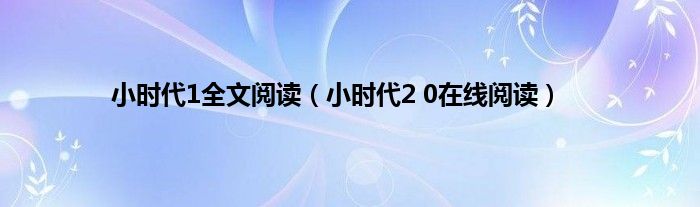 小时代1全文阅读（小时代2 0在线阅读）